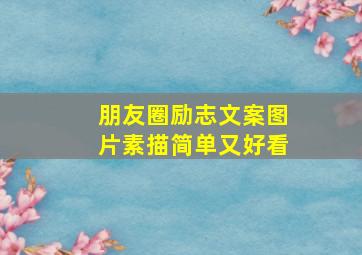 朋友圈励志文案图片素描简单又好看